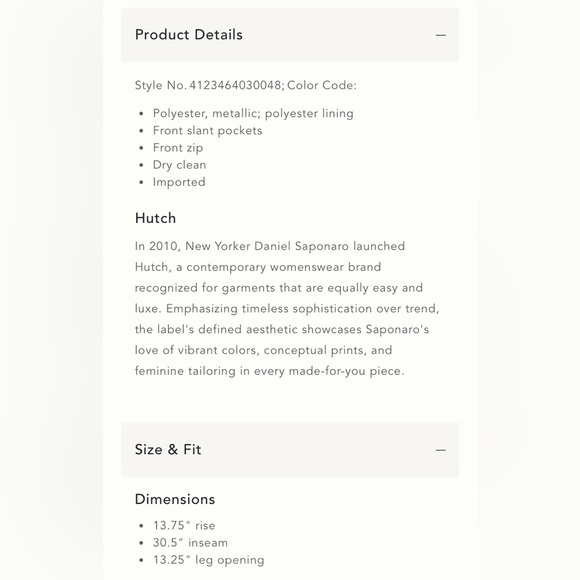 Product Details —

Style No. 4123464030048; Color Code:

- Polyester, metallic; polyester lining
- Front slant pockets
- Front zip
- Dry clean
- Imported

Hutch

In 2010, New Yorker Daniel Saponaro launched Hutch, a contemporary womenswear brand recognized for garments that are equally easy and luxe. Emphasizing timeless sophistication over trend, the label's defined aesthetic showcases Saponaro's love of vibrant colors, conceptual prints, and feminine tailoring in every made-for-you piece.

Size & Fit —

Dimensions

- 13.75" rise
- 30.5" inseam
- 13.25" leg opening